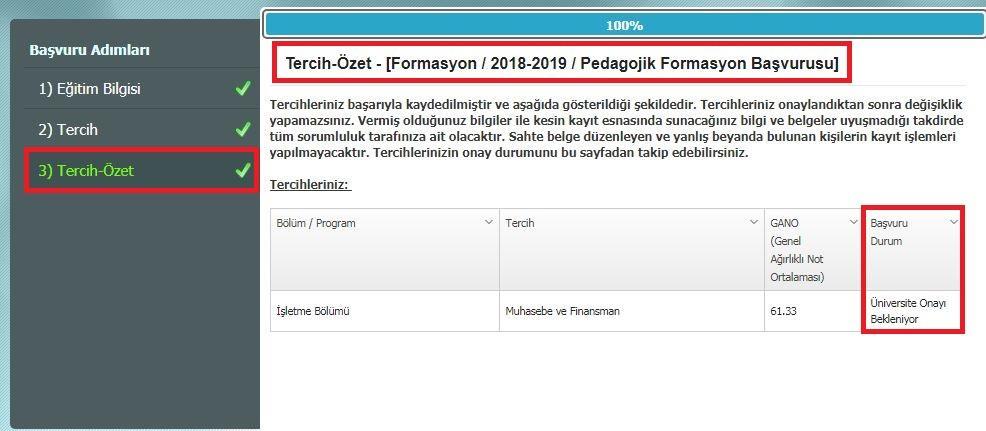 Başvuru Adımları

1) Eğitim Bilgisi

2) Tercih

3) Tercih-Özet

100%

Tercih-Özet - [Formasyon / 2018-2019 / Pedagojik Formasyon Başvurusu]

Tercihleriniz başarıyla kaydedilmiştir ve aşağıda gösterildiği şekildedir. Tercihleriniz onaylandıktan sonra değişiklik yapamazsınız. Vermiş olduğunuz bilgiler ile kesin kayıt esnasında sunacağınız bilgi ve belgeler uyuşmadığı takdirde tüm sorumluluk tarafınıza ait olacaktır. Sahte belge düzenleyen ve yanlış beyanda bulunan kişilerin kayıt işlemleri yapılmayacaktır. Tercihlerinizin onay durumunu bu sayfadan takip edebilirsiniz.

Tercihleriniz:

| Bölüm / Program | Tercih | GANO (Genel Ağırlıklı Not Ortalaması) | Başvuru Durum |
|---|---|---|---|
| İşletme Bölümü | Muhasebe ve Finansman | 61.33 | Üniversite Onayı Bekleniyor |